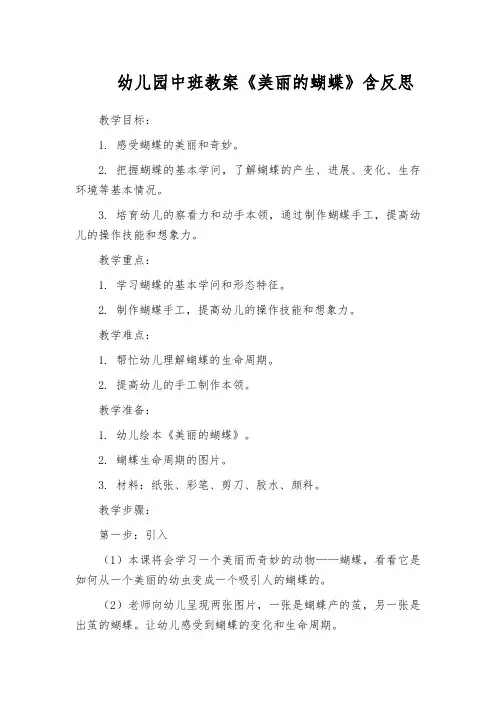 幼儿园中班教案《美丽的蝴蝶》含反思

教学目标：

1. 感受蝴蝶的美丽和奇妙。

2. 把握蝴蝶的基本学问，了解蝴蝶的产生、进展、变化、生存环境等基本情况。

3. 培育幼儿的察看力和动手本领，通过制作蝴蝶手工，提高幼儿的操作技能和想象力。

教学重点：

1. 学习蝴蝶的基本学问和形态特征。

2. 制作蝴蝶手工，提高幼儿的操作技能和想象力。

教学难点：

1. 帮忙幼儿理解蝴蝶的生命周期。

2. 提高幼儿的手工制作本领。

教学准备：

1. 幼儿绘本《美丽的蝴蝶》。

2. 蝴蝶生命周期的图片。

3. 材料：纸张、彩笔、剪刀、胶水、颜料。

教学步骤：

第一步：引入

（1）本课将会学习一个美丽而奇妙的动物——蝴蝶，看看它是如何从一个美丽的幼虫变成一个吸引人的蝴蝶的。

（2）老师向幼儿呈现两张图片，一张是蝴蝶产的茧，另一张是出茧的蝴蝶。让幼儿感受到蝴蝶的变化和生命周期。